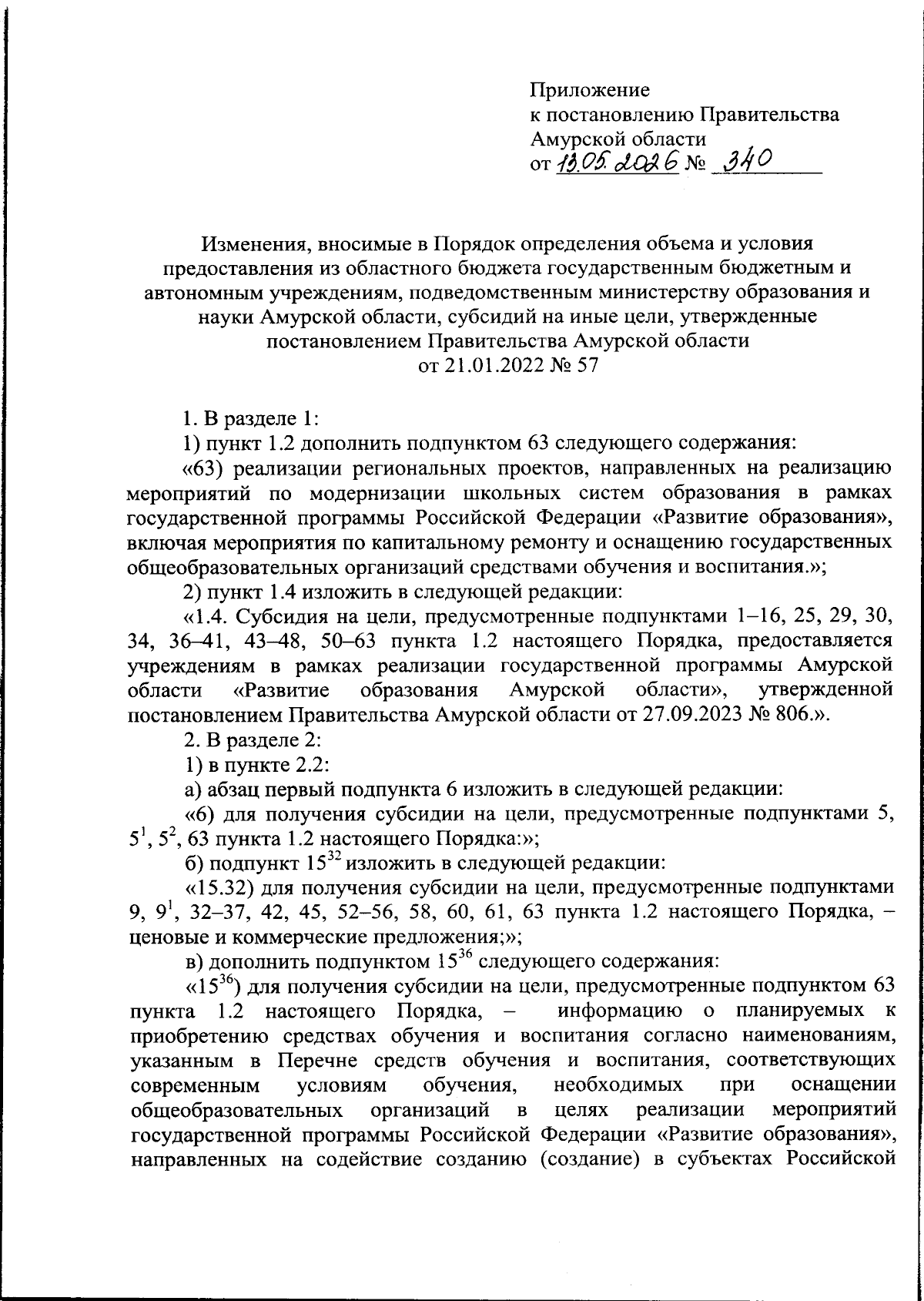 Приложение
к постановлению Правительства
Амурской области
от 13.05.2026 № 340

Изменения, вносимые в Порядок определения объема и условия предоставления из областного бюджета государственным бюджетным и автономным учреждениям, подведомственным министерству образования и науки Амурской области, субсидий на иные цели, утвержденные постановлением Правительства Амурской области
от 21.01.2022 № 57

1. В разделе 1:

1) пункт 1.2 дополнить подпунктом 63 следующего содержания:

«63) реализации региональных проектов, направленных на реализацию мероприятий по модернизации школьных систем образования в рамках государственной программы Российской Федерации «Развитие образования», включая мероприятия по капитальному ремонту и оснащению государственных общеобразовательных организаций средствами обучения и воспитания.»;

2) пункт 1.4 изложить в следующей редакции:

«1.4. Субсидия на цели, предусмотренные подпунктами 1–16, 25, 29, 30, 34, 36–41, 43–48, 50–63 пункта 1.2 настоящего Порядка, предоставляется учреждениям в рамках реализации государственной программы Амурской области «Развитие образования Амурской области», утвержденной постановлением Правительства Амурской области от 27.09.2023 № 806.».

2. В разделе 2:

1) в пункте 2.2:

а) абзац первый подпункта 6 изложить в следующей редакции:

«6) для получения субсидии на цели, предусмотренные подпунктами 5, $5^1$, $5^2$, 63 пункта 1.2 настоящего Порядка:»;

б) подпункт $15^{32}$ изложить в следующей редакции:

«15.32) для получения субсидии на цели, предусмотренные подпунктами 9, $9^1$, 32–37, 42, 45, 52–56, 58, 60, 61, 63 пункта 1.2 настоящего Порядка, – ценовые и коммерческие предложения;»;

в) дополнить подпунктом $15^{36}$ следующего содержания:

«$15^{36}$) для получения субсидии на цели, предусмотренные подпунктом 63 пункта 1.2 настоящего Порядка, – информацию о планируемых к приобретению средствах обучения и воспитания согласно наименованиям, указанным в Перечне средств обучения и воспитания, соответствующих современным условиям обучения, необходимых при оснащении общеобразовательных организаций в целях реализации мероприятий государственной программы Российской Федерации «Развитие образования», направленных на содействие созданию (создание) в субъектах Российской